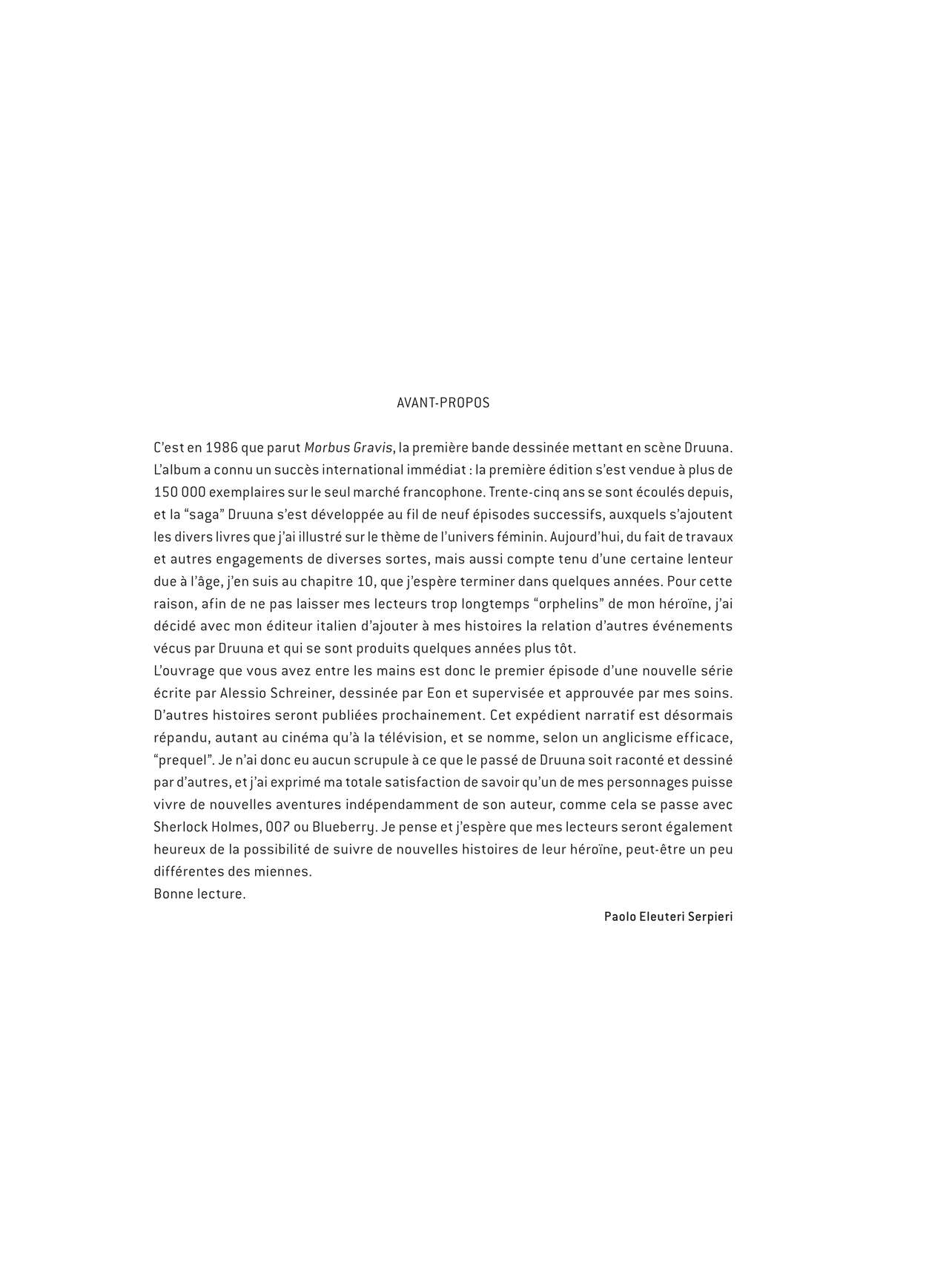 AVANT-PROPOS

C'est en 1986 que parut Morbus Gravis, la première bande dessinée mettant en scène Druuna. L'album a connu un succès international immédiat : la première édition s'est vendue à plus de 150 000 exemplaires sur le seul marché francophone. Trente-cinq ans se sont écoulés depuis, et la "saga" Druuna s'est développée au fil de neuf épisodes successifs, auxquels s'ajoutent les divers livres que j'ai illustré sur le thème de l'univers féminin. Aujourd'hui, du fait de travaux et autres engagements de diverses sortes, mais aussi compte tenu d'une certaine lenteur due à l'âge, j'en suis au chapitre 10, que j'espère terminer dans quelques années. Pour cette raison, afin de ne pas laisser mes lecteurs trop longtemps "orphelins" de mon héroïne, j'ai décidé avec mon éditeur italien d'ajouter à mes histoires la relation d'autres événements vécus par Druuna et qui se sont produits quelques années plus tôt.
L'ouvrage que vous avez entre les mains est donc le premier épisode d'une nouvelle série écrite par Alessio Schreiner, dessinée par Eon et supervisée et approuvée par mes soins. D'autres histoires seront publiées prochainement. Cet expédient narratif est désormais répandu, autant au cinéma qu'à la télévision, et se nomme, selon un anglicisme efficace, "prequel". Je n'ai donc eu aucun scrupule à ce que le passé de Druuna soit raconté et dessiné par d'autres, et j'ai exprimé ma totale satisfaction de savoir qu'un de mes personnages puisse vivre de nouvelles aventures indépendamment de son auteur, comme cela se passe avec Sherlock Holmes, 007 ou Blueberry. Je pense et j'espère que mes lecteurs seront également heureux de la possibilité de suivre de nouvelles histoires de leur héroïne, peut-être un peu différentes des miennes.
Bonne lecture.

Paolo Eleuteri Serpieri